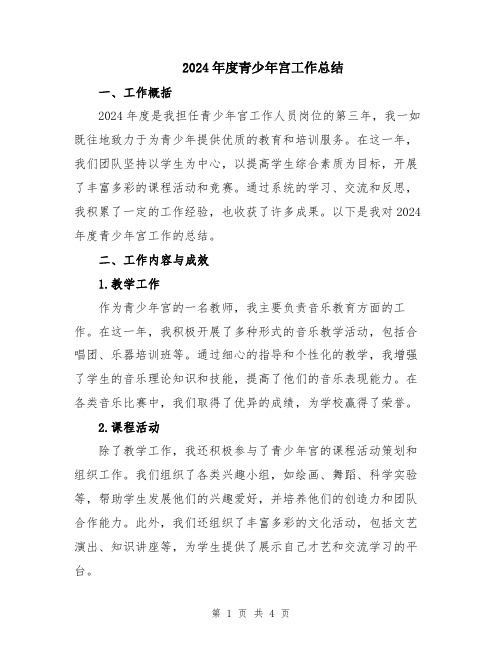 2024年度青少年宫工作总结

一、工作概括

2024年度是我担任青少年宫工作人员岗位的第三年，我一如既往地致力于为青少年提供优质的教育和培训服务。在这一年，我们团队坚持以学生为中心，以提高学生综合素质为目标，开展了丰富多彩的课程活动和竞赛。通过系统的学习、交流和反思，我积累了一定的工作经验，也收获了许多成果。以下是我对2024年度青少年宫工作的总结。

二、工作内容与成效

1.教学工作

作为青少年宫的一名教师，我主要负责音乐教育方面的工作。在这一年，我积极开展了多种形式的音乐教学活动，包括合唱团、乐器培训班等。通过细心的指导和个性化的教学，我增强了学生的音乐理论知识和技能，提高了他们的音乐表现能力。在各类音乐比赛中，我们取得了优异的成绩，为学校赢得了荣誉。

2.课程活动

除了教学工作，我还积极参与了青少年宫的课程活动策划和组织工作。我们组织了各类兴趣小组，如绘画、舞蹈、科学实验等，帮助学生发展他们的兴趣爱好，并培养他们的创造力和团队合作能力。此外，我们还组织了丰富多彩的文化活动，包括文艺演出、知识讲座等，为学生提供了展示自己才艺和交流学习的平台。

第 1 页 共 4 页